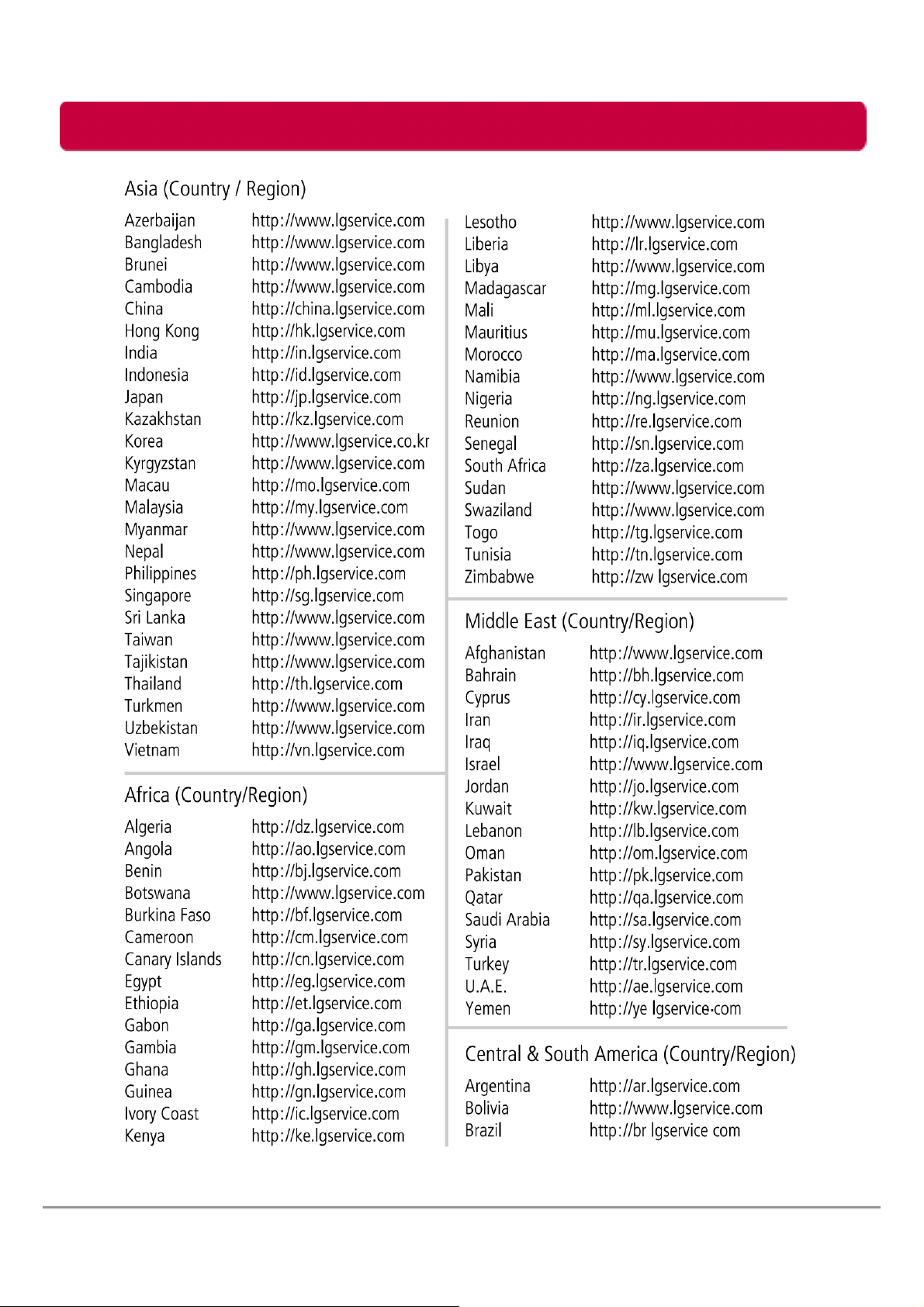 Asia (Country / Region)

| | |
|---|---|
| Azerbaijan | http://www.lgservice.com |
| Bangladesh | http://www.lgservice.com |
| Brunei | http://www.lgservice.com |
| Cambodia | http://www.lgservice.com |
| China | http://china.lgservice.com |
| Hong Kong | http://hk.lgservice.com |
| India | http://in.lgservice.com |
| Indonesia | http://id.lgservice.com |
| Japan | http://jp.lgservice.com |
| Kazakhstan | http://kz.lgservice.com |
| Korea | http://www.lgservice.co.kr |
| Kyrgyzstan | http://www.lgservice.com |
| Macau | http://mo.lgservice.com |
| Malaysia | http://my.lgservice.com |
| Myanmar | http://www.lgservice.com |
| Nepal | http://www.lgservice.com |
| Philippines | http://ph.lgservice.com |
| Singapore | http://sg.lgservice.com |
| Sri Lanka | http://www.lgservice.com |
| Taiwan | http://www.lgservice.com |
| Tajikistan | http://www.lgservice.com |
| Thailand | http://th.lgservice.com |
| Turkmen | http://www.lgservice.com |
| Uzbekistan | http://www.lgservice.com |
| Vietnam | http://vn.lgservice.com |

Africa (Country/Region)

| | |
|---|---|
| Algeria | http://dz.lgservice.com |
| Angola | http://ao.lgservice.com |
| Benin | http://bj.lgservice.com |
| Botswana | http://www.lgservice.com |
| Burkina Faso | http://bf.lgservice.com |
| Cameroon | http://cm.lgservice.com |
| Canary Islands | http://cn.lgservice.com |
| Egypt | http://eg.lgservice.com |
| Ethiopia | http://et.lgservice.com |
| Gabon | http://ga.lgservice.com |
| Gambia | http://gm.lgservice.com |
| Ghana | http://gh.lgservice.com |
| Guinea | http://gn.lgservice.com |
| Ivory Coast | http://ic.lgservice.com |
| Kenya | http://ke.lgservice.com |
| Lesotho | http://www.lgservice.com |
| Liberia | http://lr.lgservice.com |
| Libya | http://www.lgservice.com |
| Madagascar | http://mg.lgservice.com |
| Mali | http://ml.lgservice.com |
| Mauritius | http://mu.lgservice.com |
| Morocco | http://ma.lgservice.com |
| Namibia | http://www.lgservice.com |
| Nigeria | http://ng.lgservice.com |
| Reunion | http://re.lgservice.com |
| Senegal | http://sn.lgservice.com |
| South Africa | http://za.lgservice.com |
| Sudan | http://www.lgservice.com |
| Swaziland | http://www.lgservice.com |
| Togo | http://tg.lgservice.com |
| Tunisia | http://tn.lgservice.com |
| Zimbabwe | http://zw lgservice.com |

Middle East (Country/Region)

| | |
|---|---|
| Afghanistan | http://www.lgservice.com |
| Bahrain | http://bh.lgservice.com |
| Cyprus | http://cy.lgservice.com |
| Iran | http://ir.lgservice.com |
| Iraq | http://iq.lgservice.com |
| Israel | http://www.lgservice.com |
| Jordan | http://jo.lgservice.com |
| Kuwait | http://kw.lgservice.com |
| Lebanon | http://lb.lgservice.com |
| Oman | http://om.lgservice.com |
| Pakistan | http://pk.lgservice.com |
| Qatar | http://qa.lgservice.com |
| Saudi Arabia | http://sa.lgservice.com |
| Syria | http://sy.lgservice.com |
| Turkey | http://tr.lgservice.com |
| U.A.E. | http://ae.lgservice.com |
| Yemen | http://ye lgservice.com |

Central & South America (Country/Region)

| | |
|---|---|
| Argentina | http://ar.lgservice.com |
| Bolivia | http://www.lgservice.com |
| Brazil | http://br lgservice com |